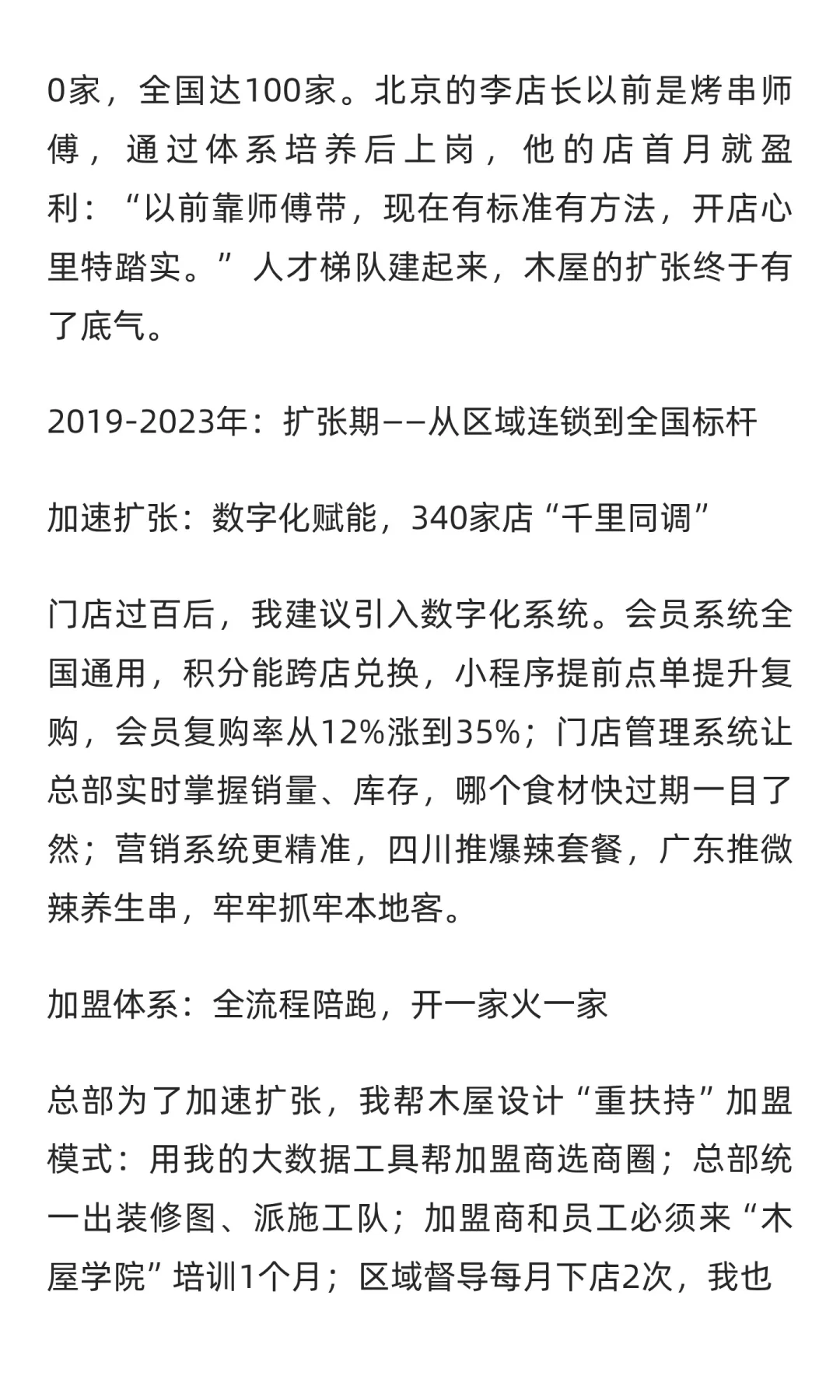 0家，全国达100家。北京的李店长以前是烤串师傅，通过体系培养后上岗，他的店首月就盈利：“以前靠师傅带，现在有标准有方法，开店心里特踏实。”人才梯队建起来，木屋的扩张终于有了底气。

2019-2023年：扩张期——从区域连锁到全国标杆

加速扩张：数字化赋能，340家店“千里同调”

门店过百后，我建议引入数字化系统。会员系统全国通用，积分能跨店兑换，小程序提前点单提升复购，会员复购率从12%涨到35%；门店管理系统让总部实时掌握销量、库存，哪个食材快过期一目了然；营销系统更精准，四川推爆辣套餐，广东推微辣养生串，牢牢抓牢本地客。

加盟体系：全流程陪跑，开一家火一家

总部为了加速扩张，我帮木屋设计“重扶持”加盟模式：用我的大数据工具帮加盟商选商圈；总部统一出装修图、派施工队；加盟商和员工必须来“木屋学院”培训1个月；区域督导每月下店2次，我也